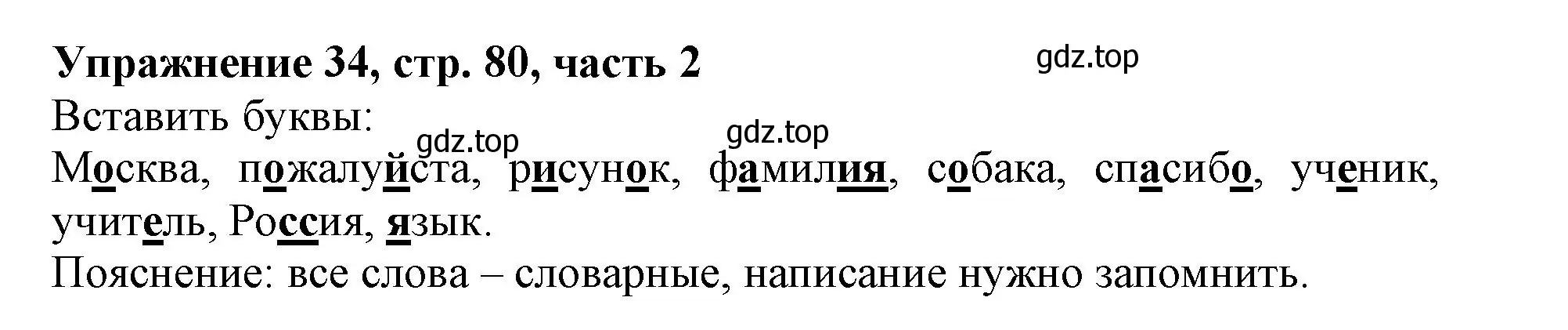 Упражнение 34, стр. 80, часть 2

gdz.top

Вставить буквы:

gdz.top gdz.top

Москва, пожалуйста, рисунок, фамилия, собака, спасибо, ученик, учитель, Россия, язык.

Пояснение: все слова – словарные, написание нужно запомнить.